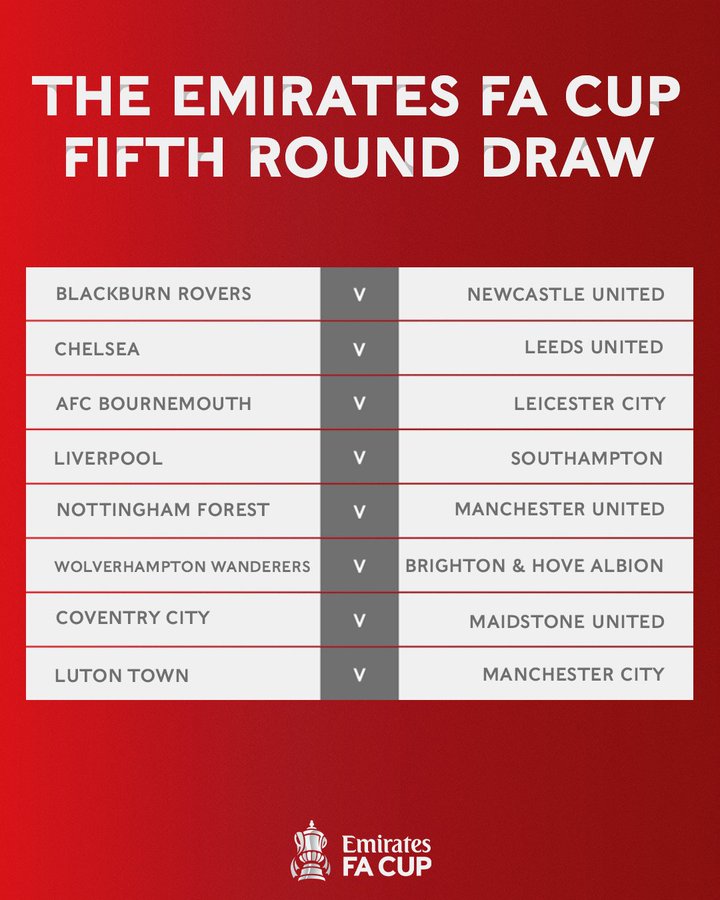 THE EMIRATES FA CUP FIFTH ROUND DRAW

| BLACKBURN ROVERS | V | NEWCASTLE UNITED |
|---|---|---|
| CHELSEA | V | LEEDS UNITED |
| AFC BOURNEMOUTH | V | LEICESTER CITY |
| LIVERPOOL | V | SOUTHAMPTON |
| NOTTINGHAM FOREST | V | MANCHESTER UNITED |
| WOLVERHAMPTON WANDERERS | V | BRIGHTON & HOVE ALBION |
| COVENTRY CITY | V | MAIDSTONE UNITED |
| LUTON TOWN | V | MANCHESTER CITY |

Emirates
FA CUP